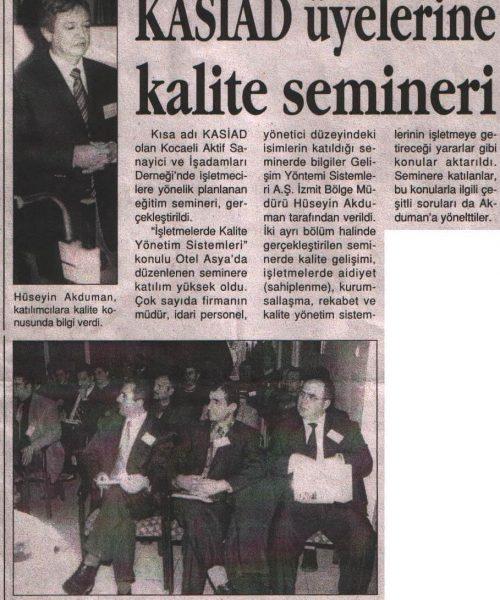 KASİAD üyelerine kalite semineri

Hüseyin Akduman, katılımcılara kalite konusunda bilgi verdi.

Kısa adı KASİAD olan Kocaeli Aktif Sanayici ve İşadamları Derneği'nde işletmecilere yönelik planlanan eğitim semineri, gerçekleştirildi.

"İşletmelerde Kalite Yönetim Sistemleri" konulu Otel Asya'da düzenlenen seminere katılım yüksek oldu. Çok sayıda firmanın müdür, idari personel, yönetici düzeyindeki isimlerin katıldığı seminerde bilgiler Gelişim Yöntemi Sistemleri A.Ş. İzmit Bölge Müdürü Hüseyin Akduman tarafından verildi. İki ayrı bölüm halinde gerçekleştirilen seminerde kalite gelişimi, işletmelerde aidiyet (sahiplenme), kurumsallaşma, rekabet ve kalite yönetim sistemlerinin işletmeye getireceği yararlar gibi konular aktarıldı. Seminere katılanlar, bu konularla ilgili çeşitli soruları da Akduman'a yönelttiler.